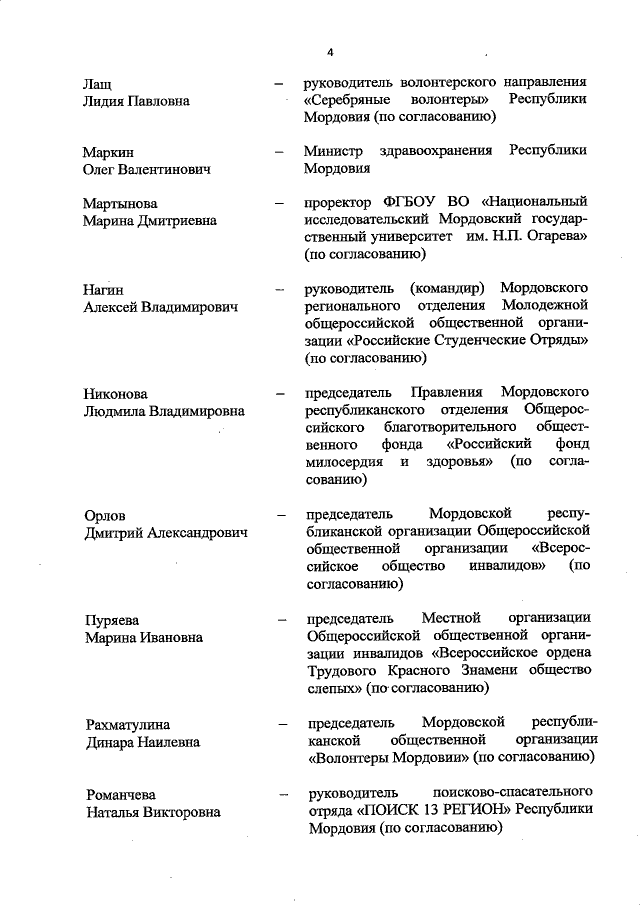 4

Лащ
Лидия Павловна – руководитель волонтерского направления «Серебряные волонтеры» Республики Мордовия (по согласованию)

Маркин
Олег Валентинович – Министр здравоохранения Республики Мордовия

Мартынова
Марина Дмитриевна – проректор ФГБОУ ВО «Национальный исследовательский Мордовский государственный университет им. Н.П. Огарева» (по согласованию)

Нагин
Алексей Владимирович – руководитель (командир) Мордовского регионального отделения Молодежной общероссийской общественной организации «Российские Студенческие Отряды» (по согласованию)

Никонова
Людмила Владимировна – председатель Правления Мордовского республиканского отделения Общероссийского благотворительного общественного фонда «Российский фонд милосердия и здоровья» (по согласованию)

Орлов
Дмитрий Александрович – председатель Мордовской республиканской организации Общероссийской общественной организации «Всероссийское общество инвалидов» (по согласованию)

Пуряева
Марина Ивановна – председатель Местной организации Общероссийской общественной организации инвалидов «Всероссийское ордена Трудового Красного Знамени общество слепых» (по согласованию)

Рахматулина
Динара Наилевна – председатель Мордовской республиканской общественной организации «Волонтеры Мордовии» (по согласованию)

Романчева
Наталья Викторовна – руководитель поисково-спасательного отряда «ПОИСК 13 РЕГИОН» Республики Мордовия (по согласованию)